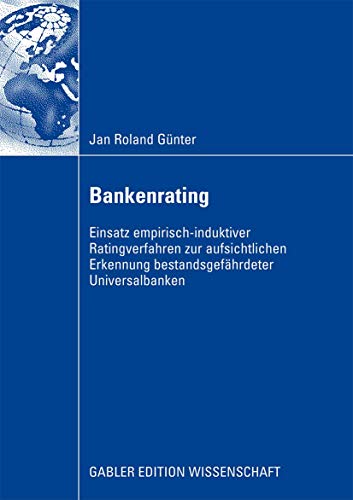 Jan Roland Günter

Bankenrating

Einsatz empirisch-induktiver Ratingverfahren zur aufsichtlichen Erkennung bestandsgefährdeter Universalbanken

GABLER EDITION WISSENSCHAFT